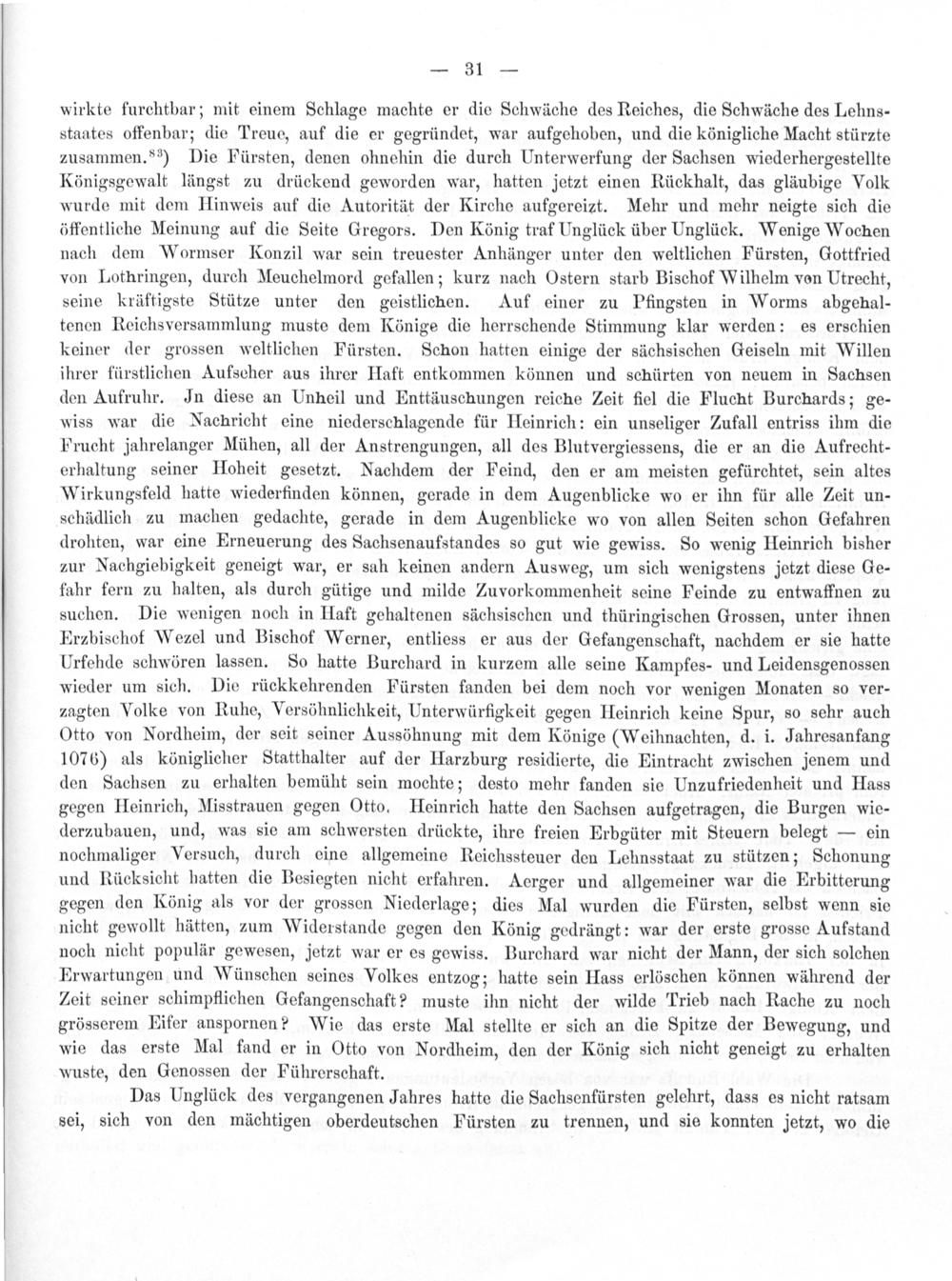 — 31 —

wirkte furchtbar; mit einem Schlage machte er die Schwäche des Reiches, die Schwäche des Lehnsstaates offenbar; die Treue, auf die er gegründet, war aufgehoben, und die königliche Macht stürzte zusammen.$^{83}$) Die Fürsten, denen ohnehin die durch Unterwerfung der Sachsen wiederhergestellte Königsgewalt längst zu drückend geworden war, hatten jetzt einen Rückhalt, das gläubige Volk wurde mit dem Hinweis auf die Autorität der Kirche aufgereizt. Mehr und mehr neigte sich die öffentliche Meinung auf die Seite Gregors. Den König traf Unglück über Unglück. Wenige Wochen nach dem Wormser Konzil war sein treuester Anhänger unter den weltlichen Fürsten, Gottfried von Lothringen, durch Meuchelmord gefallen; kurz nach Ostern starb Bischof Wilhelm von Utrecht, seine kräftigste Stütze unter den geistlichen. Auf einer zu Pfingsten in Worms abgehaltenen Reichsversammlung muste dem Könige die herrschende Stimmung klar werden: es erschien keiner der grossen weltlichen Fürsten. Schon hatten einige der sächsischen Geiseln mit Willen ihrer fürstlichen Aufseher aus ihrer Haft entkommen können und schürten von neuem in Sachsen den Aufruhr. Jn diese an Unheil und Enttäuschungen reiche Zeit fiel die Flucht Burchards; gewiss war die Nachricht eine niederschlagende für Heinrich: ein unseliger Zufall entriss ihm die Frucht jahrelanger Mühen, all der Anstrengungen, all des Blutvergiessens, die er an die Aufrechterhaltung seiner Hoheit gesetzt. Nachdem der Feind, den er am meisten gefürchtet, sein altes Wirkungsfeld hatte wiederfinden können, gerade in dem Augenblicke wo er ihn für alle Zeit unschädlich zu machen gedachte, gerade in dem Augenblicke wo von allen Seiten schon Gefahren drohten, war eine Erneuerung des Sachsenaufstandes so gut wie gewiss. So wenig Heinrich bisher zur Nachgiebigkeit geneigt war, er sah keinen andern Ausweg, um sich wenigstens jetzt diese Gefahr fern zu halten, als durch gütige und milde Zuvorkommenheit seine Feinde zu entwaffnen zu suchen. Die wenigen noch in Haft gehaltenen sächsischen und thüringischen Grossen, unter ihnen Erzbischof Wezel und Bischof Werner, entliess er aus der Gefangenschaft, nachdem er sie hatte Urfehde schwören lassen. So hatte Burchard in kurzem alle seine Kampfes- und Leidensgenossen wieder um sich. Die rückkehrenden Fürsten fanden bei dem noch vor wenigen Monaten so verzagten Volke von Ruhe, Versöhnlichkeit, Unterwürfigkeit gegen Heinrich keine Spur, so sehr auch Otto von Nordheim, der seit seiner Aussöhnung mit dem Könige (Weihnachten, d. i. Jahresanfang 1076) als königlicher Statthalter auf der Harzburg residierte, die Eintracht zwischen jenem und den Sachsen zu erhalten bemüht sein mochte; desto mehr fanden sie Unzufriedenheit und Hass gegen Heinrich, Misstrauen gegen Otto. Heinrich hatte den Sachsen aufgetragen, die Burgen wiederzubauen, und, was sie am schwersten drückte, ihre freien Erbgüter mit Steuern belegt — ein nochmaliger Versuch, durch eine allgemeine Reichssteuer den Lehnsstaat zu stützen; Schonung und Rücksicht hatten die Besiegten nicht erfahren. Aerger und allgemeiner war die Erbitterung gegen den König als vor der grossen Niederlage; dies Mal wurden die Fürsten, selbst wenn sie nicht gewollt hätten, zum Widerstande gegen den König gedrängt: war der erste grosse Aufstand noch nicht populär gewesen, jetzt war er es gewiss. Burchard war nicht der Mann, der sich solchen Erwartungen und Wünschen seines Volkes entzog; hatte sein Hass erlöschen können während der Zeit seiner schimpflichen Gefangenschaft? muste ihn nicht der wilde Trieb nach Rache zu noch grösserem Eifer anspornen? Wie das erste Mal stellte er sich an die Spitze der Bewegung, und wie das erste Mal fand er in Otto von Nordheim, den der König sich nicht geneigt zu erhalten wuste, den Genossen der Führerschaft.

Das Unglück des vergangenen Jahres hatte die Sachsenfürsten gelehrt, dass es nicht ratsam sei, sich von den mächtigen oberdeutschen Fürsten zu trennen, und sie konnten jetzt, wo die